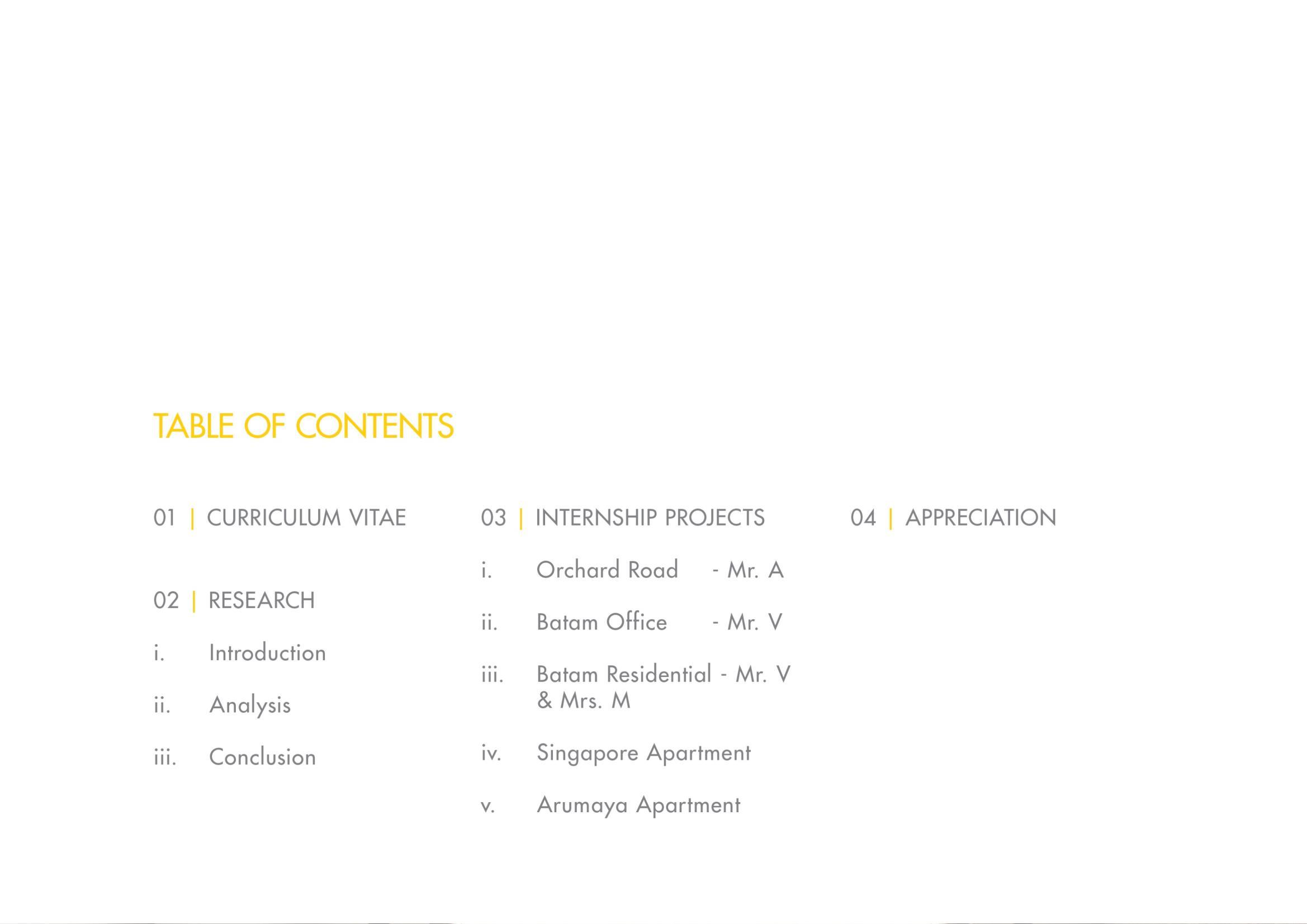 TABLE OF CONTENTS

01 | CURRICULUM VITAE

02 | RESEARCH

i. Introduction

ii. Analysis

iii. Conclusion

03 | INTERNSHIP PROJECTS

i. Orchard Road - Mr. A

ii. Batam Office - Mr. V

iii. Batam Residential - Mr. V & Mrs. M

iv. Singapore Apartment

v. Arumaya Apartment

04 | APPRECIATION